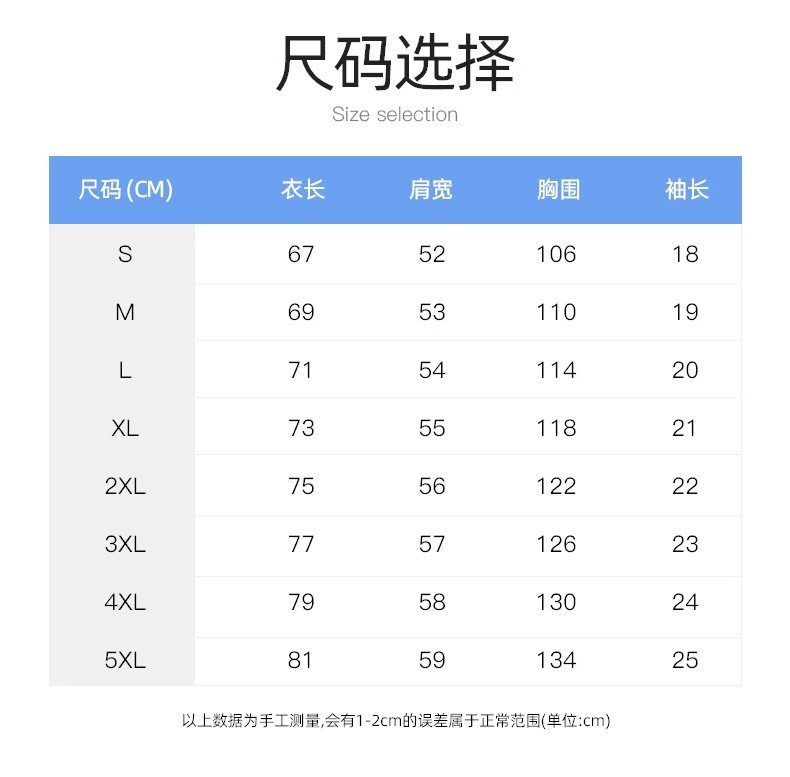 尺码选择

Size selection

| 尺码 (CM) | 衣长 | 肩宽 | 胸围 | 袖长 |
|---|---|---|---|---|
| S | 67 | 52 | 106 | 18 |
| M | 69 | 53 | 110 | 19 |
| L | 71 | 54 | 114 | 20 |
| XL | 73 | 55 | 118 | 21 |
| 2XL | 75 | 56 | 122 | 22 |
| 3XL | 77 | 57 | 126 | 23 |
| 4XL | 79 | 58 | 130 | 24 |
| 5XL | 81 | 59 | 134 | 25 |

以上数据为手工测量,会有1-2cm的误差属于正常范围(单位:cm)